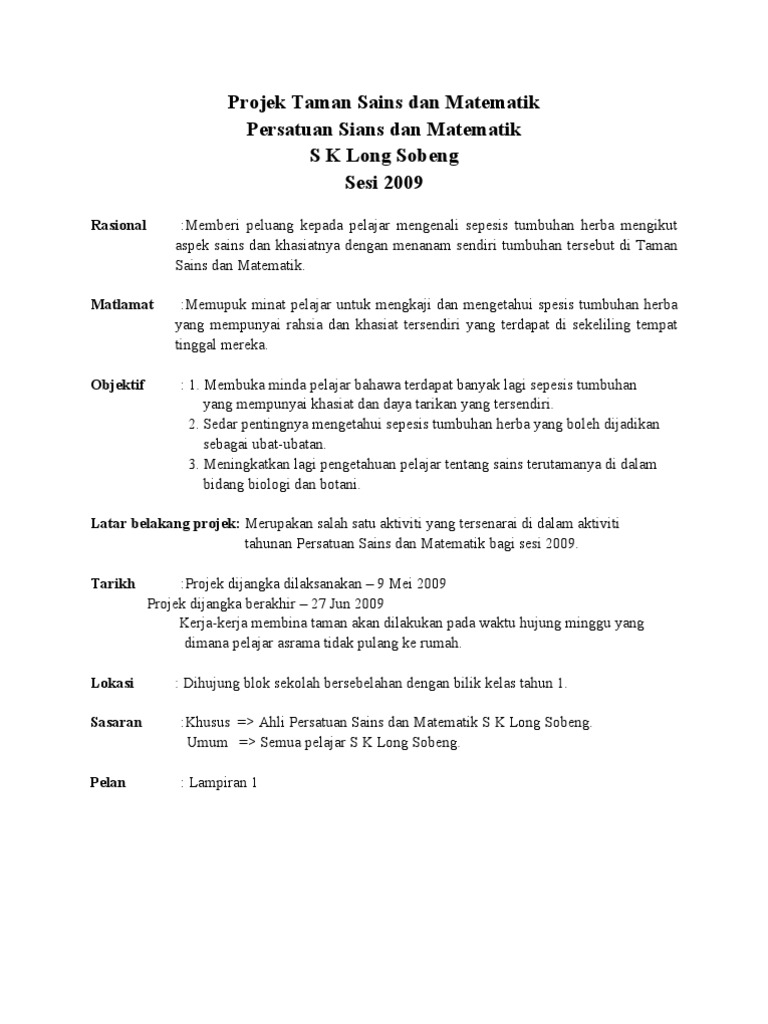 Projek Taman Sains dan Matematik
Persatuan Sians dan Matematik
S K Long Sobeng
Sesi 2009

Rasional :Memberi peluang kepada pelajar mengenali sepesis tumbuhan herba mengikut aspek sains dan khasiatnya dengan menanam sendiri tumbuhan tersebut di Taman Sains dan Matematik.

Matlamat :Memupuk minat pelajar untuk mengkaji dan mengetahui spesis tumbuhan herba yang mempunyai rahsia dan khasiat tersendiri yang terdapat di sekeliling tempat tinggal mereka.

Objektif : 1. Membuka minda pelajar bahawa terdapat banyak lagi sepesis tumbuhan yang mempunyai khasiat dan daya tarikan yang tersendiri.
2. Sedar pentingnya mengetahui sepesis tumbuhan herba yang boleh dijadikan sebagai ubat-ubatan.
3. Meningkatkan lagi pengetahuan pelajar tentang sains terutamanya di dalam bidang biologi dan botani.

Latar belakang projek: Merupakan salah satu aktiviti yang tersenarai di dalam aktiviti tahunan Persatuan Sains dan Matematik bagi sesi 2009.

Tarikh :Projek dijangka dilaksanakan – 9 Mei 2009
Projek dijangka berakhir – 27 Jun 2009
Kerja-kerja membina taman akan dilakukan pada waktu hujung minggu yang dimana pelajar asrama tidak pulang ke rumah.

Lokasi : Dihujung blok sekolah bersebelahan dengan bilik kelas tahun 1.

Sasaran :Khusus => Ahli Persatuan Sains dan Matematik S K Long Sobeng.
Umum => Semua pelajar S K Long Sobeng.

Pelan : Lampiran 1